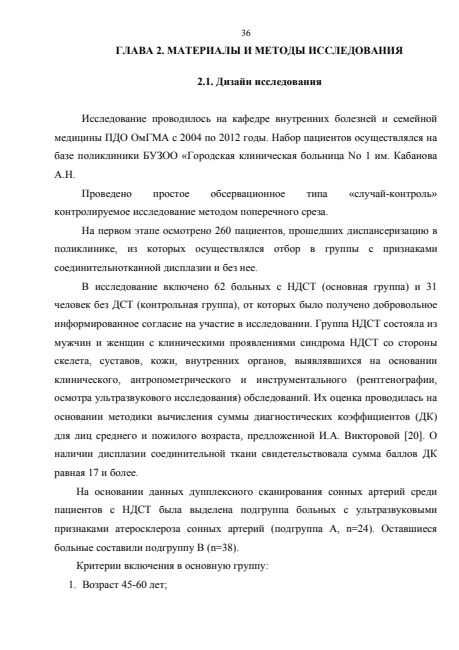 36

ГЛАВА 2. МАТЕРИАЛЫ И МЕТОДЫ ИССЛЕДОВАНИЯ

2.1. Дизайн исследования

Исследование проводилось на кафедре внутренних болезней и семейной медицины ПДО ОмГМА с 2004 по 2012 годы. Набор пациентов осуществлялся на базе поликлиники БУЗОО «Городская клиническая больница No 1 им. Кабанова А.Н.

Проведено простое обсервационное типа «случай-контроль» контролируемое исследование методом поперечного среза.

На первом этапе осмотрено 260 пациентов, прошедших диспансеризацию в поликлинике, из которых осуществлялся отбор в группы с признаками соединительнотканной дисплазии и без нее.

В исследование включено 62 больных с НДСТ (основная группа) и 31 человек без ДСТ (контрольная группа), от которых было получено добровольное информированное согласие на участие в исследовании. Группа НДСТ состояла из мужчин и женщин с клиническими проявлениями синдрома НДСТ со стороны скелета, суставов, кожи, внутренних органов, выявлявшихся на основании клинического, антропометрического и инструментального (рентгенографии, осмотра ультразвукового исследования) обследований. Их оценка проводилась на основании методики вычисления суммы диагностических коэффициентов (ДК) для лиц среднего и пожилого возраста, предложенной И.А. Викторовой [20]. О наличии дисплазии соединительной ткани свидетельствовала сумма баллов ДК равная 17 и более.

На основании данных дуплексного сканирования сонных артерий среди пациентов с НДСТ была выделена подгруппа больных с ультразвуковыми признаками атеросклероза сонных артерий (подгруппа А, n=24). Оставшиеся больные составили подгруппу В (n=38).

Критерии включения в основную группу:

1. Возраст 45-60 лет;